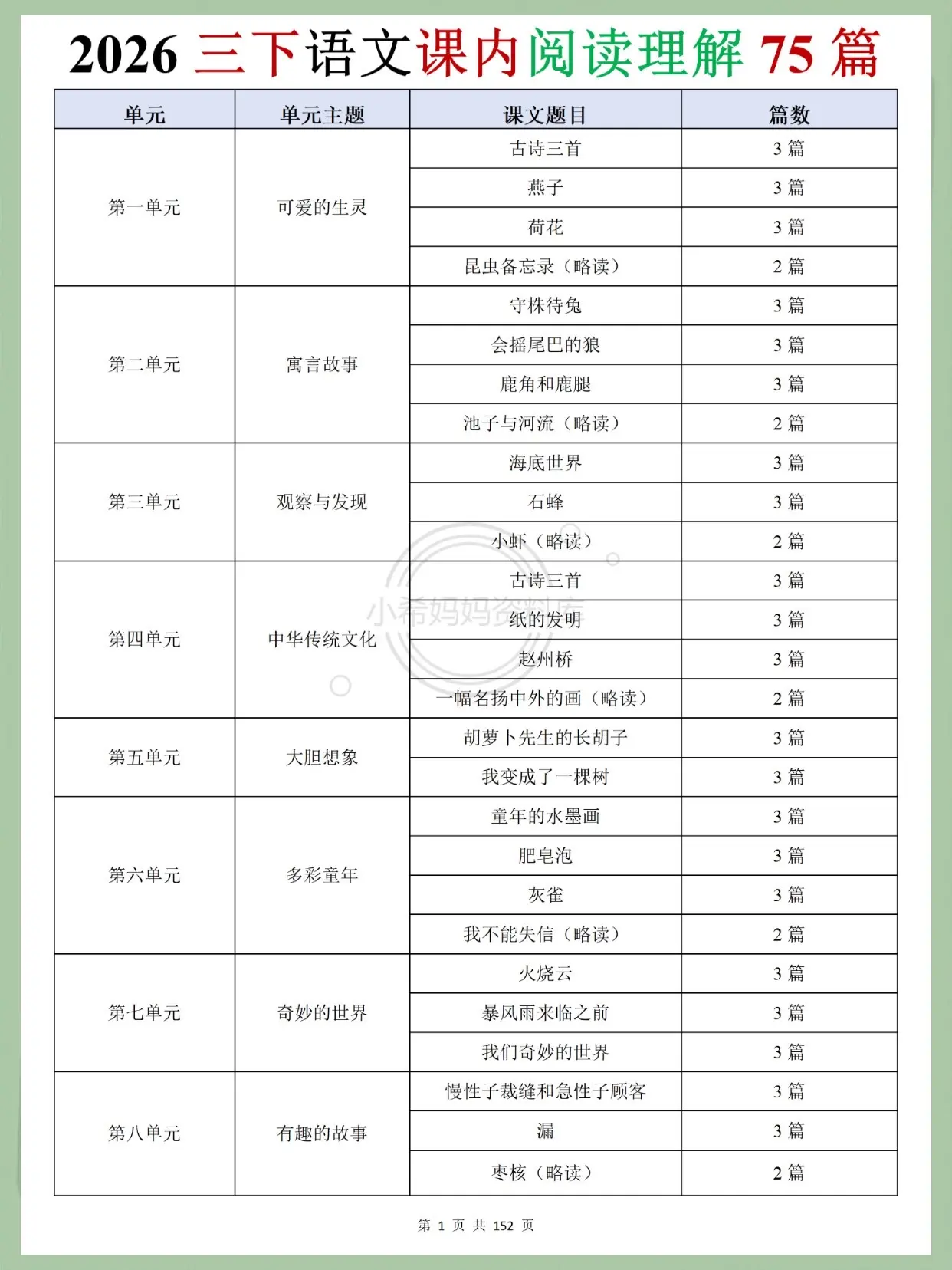 2026 三下语文课内阅读理解 75 篇

| 单元 | 单元主题 | 课文题目 | 篇数 |
|---|---|---|---|
| 第一单元 | 可爱的生灵 | 古诗三首 | 3 篇 |
| | | 燕子 | 3 篇 |
| | | 荷花 | 3 篇 |
| | | 昆虫备忘录（略读） | 2 篇 |
| 第二单元 | 寓言故事 | 守株待兔 | 3 篇 |
| | | 会摇尾巴的狼 | 3 篇 |
| | | 鹿角和鹿腿 | 3 篇 |
| | | 池子与河流（略读） | 2 篇 |
| 第三单元 | 观察与发现 | 海底世界 | 3 篇 |
| | | 石蜂 | 3 篇 |
| | | 小虾（略读） | 2 篇 |
| 第四单元 | 中华传统文化 | 古诗三首 | 3 篇 |
| | | 纸的发明 | 3 篇 |
| | | 赵州桥 | 3 篇 |
| | | 一幅名扬中外的画（略读） | 2 篇 |
| 第五单元 | 大胆想象 | 胡萝卜先生的长胡子 | 3 篇 |
| | | 我变成了一棵树 | 3 篇 |
| 第六单元 | 多彩童年 | 童年的水墨画 | 3 篇 |
| | | 肥皂泡 | 3 篇 |
| | | 灰雀 | 3 篇 |
| | | 我不能失信（略读） | 2 篇 |
| 第七单元 | 奇妙的世界 | 火烧云 | 3 篇 |
| | | 暴风雨来临之前 | 3 篇 |
| | | 我们奇妙的世界 | 3 篇 |
| 第八单元 | 有趣的故事 | 慢性子裁缝和急性子顾客 | 3 篇 |
| | | 漏 | 3 篇 |
| | | 枣核（略读） | 2 篇 |

小希妈妈资料库

第 1 页 共 152 页